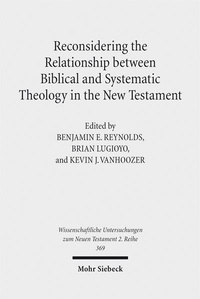 Reconsidering the Relationship between Biblical and Systematic Theology in the New Testament

Edited by
BENJAMIN E. REYNOLDS,
BRIAN LUGIOYO,
and KEVIN J. VANHOOZER

Wissenschaftliche Untersuchungen zum Neuen Testament 2. Reihe
369

Mohr Siebeck